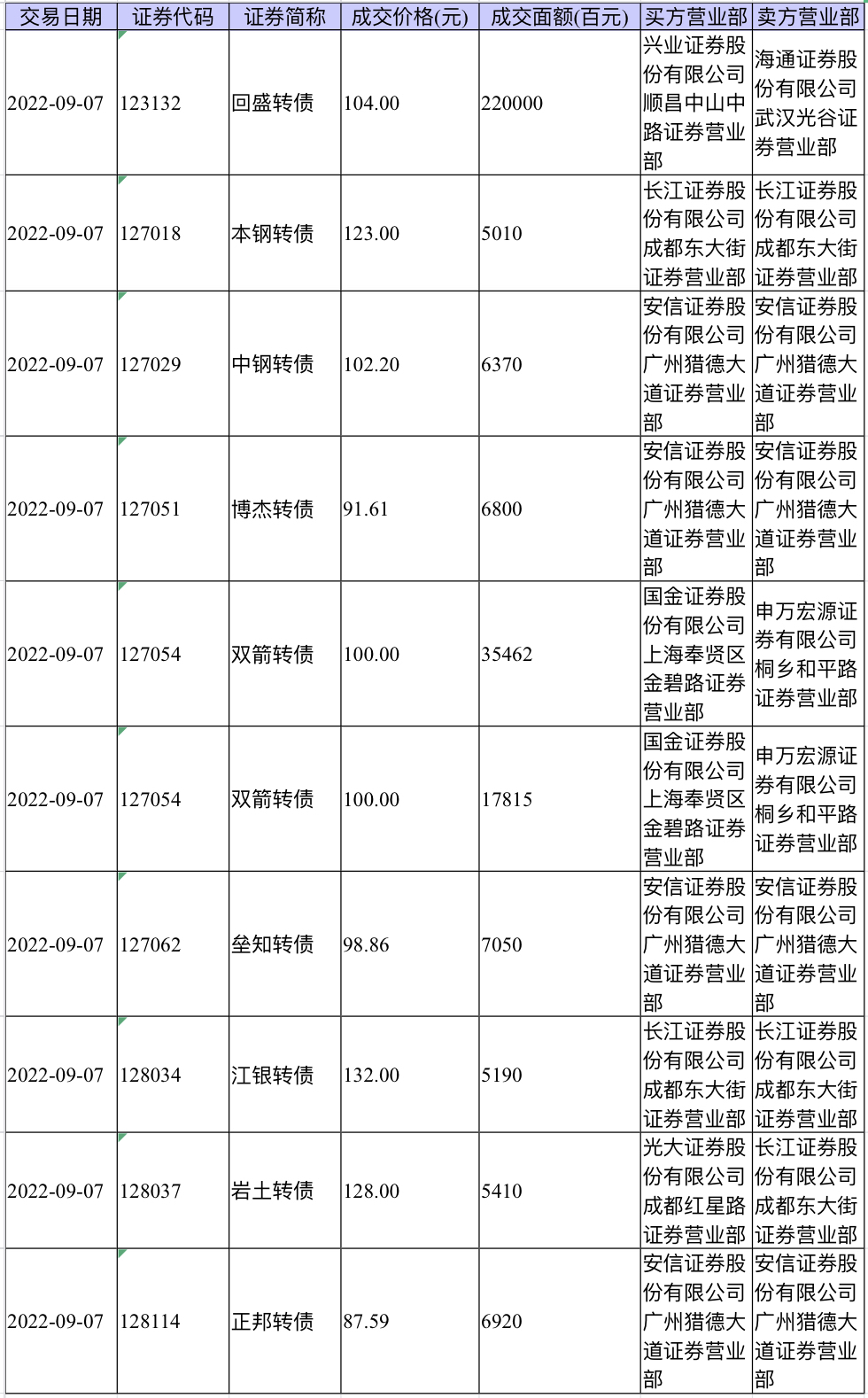 | 交易日期 | 证券代码 | 证券简称 | 成交价格(元) | 成交面额(百元) | 买方营业部 | 卖方营业部 |
|---|---|---|---|---|---|---|
| 2022-09-07 | 123132 | 回盛转债 | 104.00 | 220000 | 兴业证券股份有限公司顺昌中山中路证券营业部 | 海通证券股份有限公司武汉光谷证券营业部 |
| 2022-09-07 | 127018 | 本钢转债 | 123.00 | 5010 | 长江证券股份有限公司成都东大街证券营业部 | 长江证券股份有限公司成都东大街证券营业部 |
| 2022-09-07 | 127029 | 中钢转债 | 102.20 | 6370 | 安信证券股份有限公司广州猎德大道证券营业部 | 安信证券股份有限公司广州猎德大道证券营业部 |
| 2022-09-07 | 127051 | 博杰转债 | 91.61 | 6800 | 安信证券股份有限公司广州猎德大道证券营业部 | 安信证券股份有限公司广州猎德大道证券营业部 |
| 2022-09-07 | 127054 | 双箭转债 | 100.00 | 35462 | 国金证券股份有限公司上海奉贤区金碧路证券营业部 | 申万宏源证券有限公司桐乡和平路证券营业部 |
| 2022-09-07 | 127054 | 双箭转债 | 100.00 | 17815 | 国金证券股份有限公司上海奉贤区金碧路证券营业部 | 申万宏源证券有限公司桐乡和平路证券营业部 |
| 2022-09-07 | 127062 | 垒知转债 | 98.86 | 7050 | 安信证券股份有限公司广州猎德大道证券营业部 | 安信证券股份有限公司广州猎德大道证券营业部 |
| 2022-09-07 | 128034 | 江银转债 | 132.00 | 5190 | 长江证券股份有限公司成都东大街证券营业部 | 长江证券股份有限公司成都东大街证券营业部 |
| 2022-09-07 | 128037 | 岩土转债 | 128.00 | 5410 | 光大证券股份有限公司成都红星路证券营业部 | 长江证券股份有限公司成都东大街证券营业部 |
| 2022-09-07 | 128114 | 正邦转债 | 87.59 | 6920 | 安信证券股份有限公司广州猎德大道证券营业部 | 安信证券股份有限公司广州猎德大道证券营业部 |